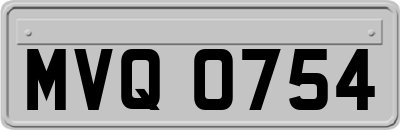 MVQ 0754